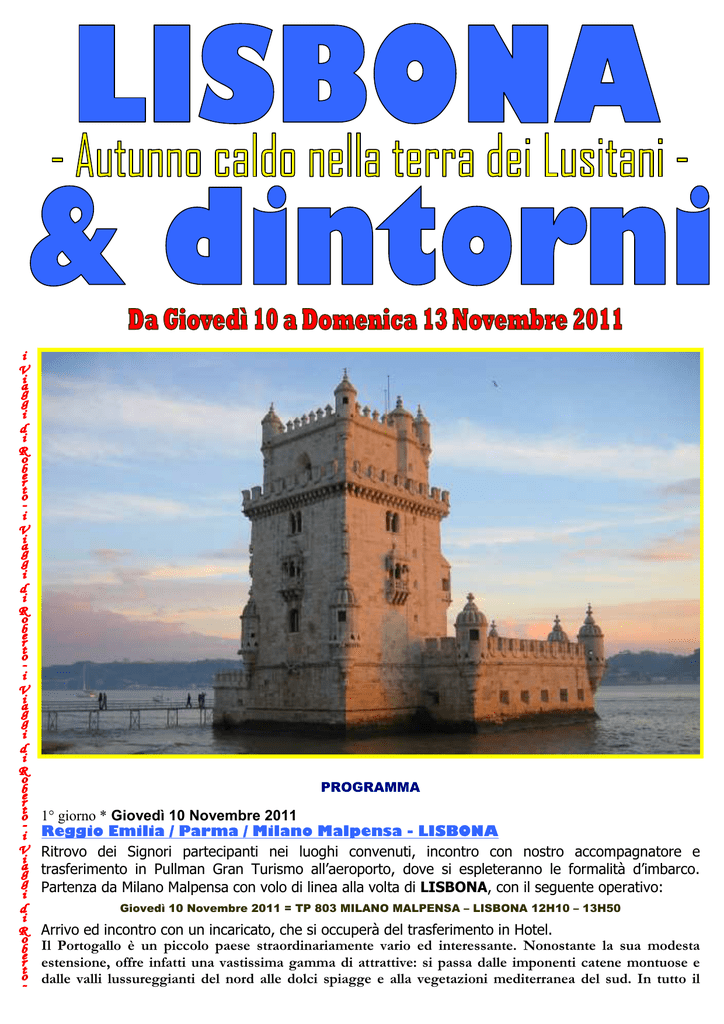 LISBONA
- Autunno caldo nella terra dei Lusitani -
& dintorni

Da Giovedì 10 a Domenica 13 Novembre 2011

i Viaggi di Roberto - i Viaggi di Roberto - i Viaggi di Roberto - i Viaggi di Roberto -

PROGRAMMA

1° giorno * Giovedì 10 Novembre 2011
Reggio Emilia / Parma / Milano Malpensa - LISBONA
Ritrovo dei Signori partecipanti nei luoghi convenuti, incontro con nostro accompagnatore e trasferimento in Pullman Gran Turismo all'aeroporto, dove si espleteranno le formalità d'imbarco. Partenza da Milano Malpensa con volo di linea alla volta di LISBONA, con il seguente operativo:

Giovedì 10 Novembre 2011 = TP 803 MILANO MALPENSA – LISBONA 12H10 – 13H50

Arrivo ed incontro con un incaricato, che si occuperà del trasferimento in Hotel.
Il Portogallo è un piccolo paese straordinariamente vario ed interessante. Nonostante la sua modesta estensione, offre infatti una vastissima gamma di attrattive: si passa dalle imponenti catene montuose e dalle valli lussureggianti del nord alle dolci spiagge e alla vegetazioni mediterranea del sud. In tutto il